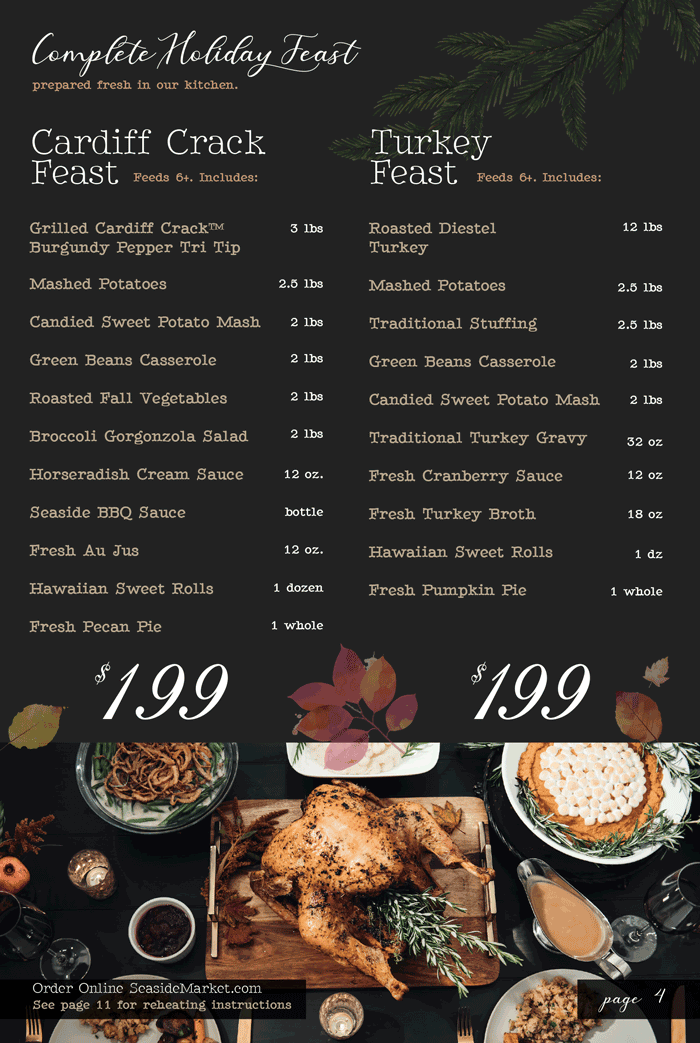 Complete Holiday Feast
prepared fresh in our kitchen.

Cardiff Crack Feast Feeds 6+. Includes:

| | |
|---|---|
| Grilled Cardiff Crack™ Burgundy Pepper Tri Tip | 3 lbs |
| Mashed Potatoes | 2.5 lbs |
| Candied Sweet Potato Mash | 2 lbs |
| Green Beans Casserole | 2 lbs |
| Roasted Fall Vegetables | 2 lbs |
| Broccoli Gorgonzola Salad | 2 lbs |
| Horseradish Cream Sauce | 12 oz. |
| Seaside BBQ Sauce | bottle |
| Fresh Au Jus | 12 oz. |
| Hawaiian Sweet Rolls | 1 dozen |
| Fresh Pecan Pie | 1 whole |

$199

Turkey Feast Feeds 6+. Includes:

| | |
|---|---|
| Roasted Diestel Turkey | 12 lbs |
| Mashed Potatoes | 2.5 lbs |
| Traditional Stuffing | 2.5 lbs |
| Green Beans Casserole | 2 lbs |
| Candied Sweet Potato Mash | 2 lbs |
| Traditional Turkey Gravy | 32 oz |
| Fresh Cranberry Sauce | 12 oz |
| Fresh Turkey Broth | 18 oz |
| Hawaiian Sweet Rolls | 1 dz |
| Fresh Pumpkin Pie | 1 whole |

$199

Order Online SeasideMarket.com
See page 11 for reheating instructions

page 4